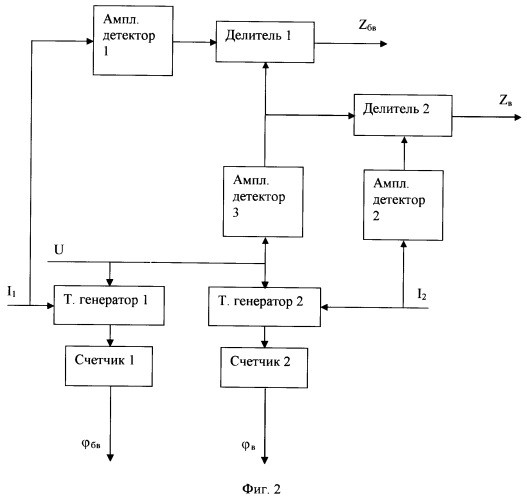 Ампл. детектор 1

Делитель 1

$Z_{бв}$

Делитель 2

$Z_{в}$

Ампл. детектор 3

Ампл. детектор 2

U

$I_1$

Т. генератор 1

Т. генератор 2

$I_2$

Счетчик 1

Счетчик 2

$\varphi_{бв}$

$\varphi_{в}$

Фиг. 2